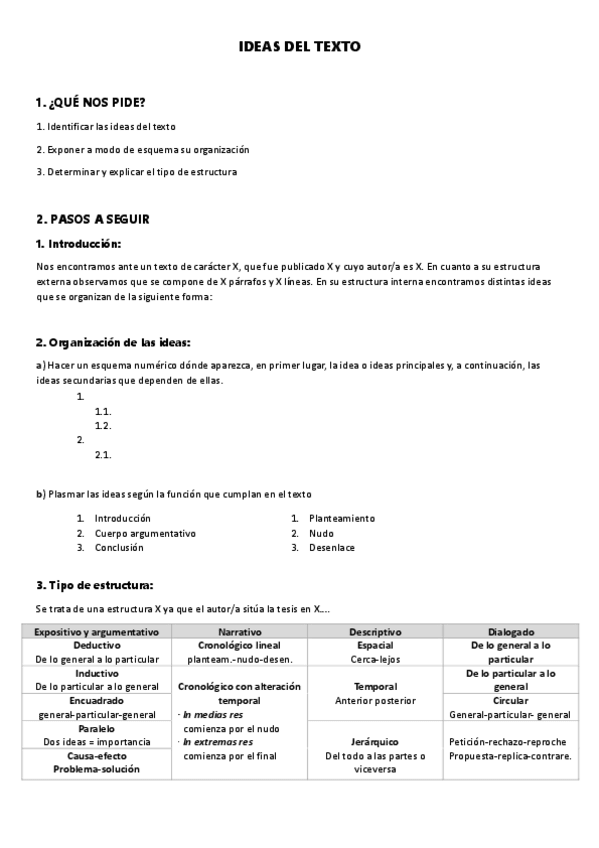 IDEAS DEL TEXTO

1. ¿QUÉ NOS PIDE?

1. Identificar las ideas del texto

2. Exponer a modo de esquema su organización

3. Determinar y explicar el tipo de estructura

2. PASOS A SEGUIR

1. Introducción:

Nos encontramos ante un texto de carácter X, que fue publicado X y cuyo autor/a es X. En cuanto a su estructura externa observamos que se compone de X párrafos y X líneas. En su estructura interna encontramos distintas ideas que se organizan de la siguiente forma:

2. Organización de las ideas:

a) Hacer un esquema numérico dónde aparezca, en primer lugar, la idea o ideas principales y, a continuación, las ideas secundarias que dependen de ellas.

1.
1.1.
1.2.
2.
2.1.

b) Plasmar las ideas según la función que cumplan en el texto

1. Introducción
2. Cuerpo argumentativo
3. Conclusión

1. Planteamiento
2. Nudo
3. Desenlace

3. Tipo de estructura:

Se trata de una estructura X ya que el autor/a sitúa la tesis en X....

| Expositivo y argumentativo | Narrativo | Descriptivo | Dialogado |
|---|---|---|---|
| Deductivo De lo general a lo particular | Cronológico lineal planteam.-nudo-desen. | Espacial Cerca-lejos | De lo general a lo particular |
| Inductivo De lo particular a lo general | Cronológico con alteración temporal · In medias res comienza por el nudo · In extremas res comienza por el final | Temporal Anterior posterior | De lo particular a lo general |
| Encuadrado general-particular-general | | | Circular General-particular- general |
| Paralelo Dos ideas = importancia | | Jerárquico Del todo a las partes o viceversa | Petición-rechazo-reproche Propuesta-replica-contrare. |
| Causa-efecto Problema-solución | | | |